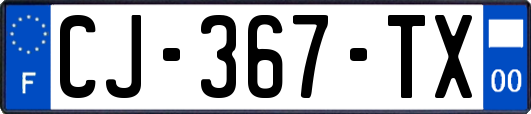 F
CJ-367-TX
00